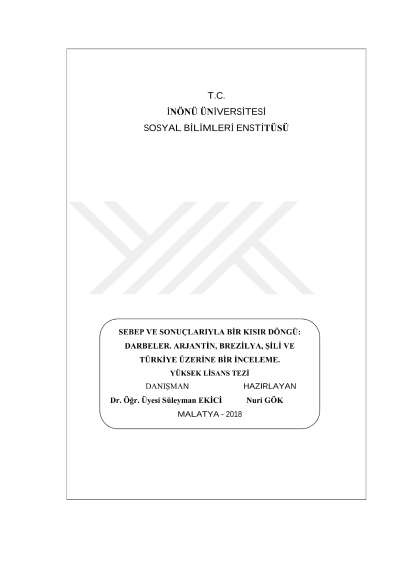 T.C.
İNÖNÜ ÜNİVERSİTESİ
SOSYAL BİLİMLERİ ENSTİTÜSÜ

SEBEP VE SONUÇLARIYLA BİR KISIR DÖNGÜ:
DARBELER. ARJANTİN, BREZİLYA, ŞİLİ VE
TÜRKİYE ÜZERİNE BİR İNCELEME.
YÜKSEK LİSANS TEZİ

DANIŞMAN HAZIRLAYAN
Dr. Öğr. Üyesi Süleyman EKİCİ Nuri GÖK

MALATYA - 2018